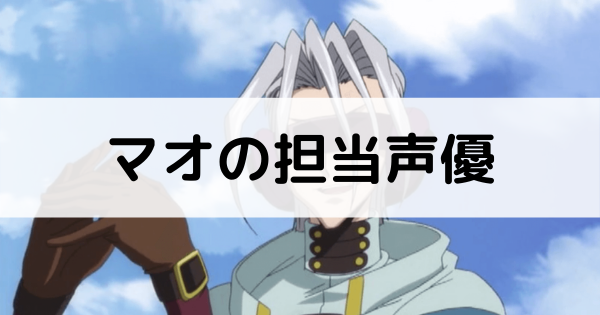 マオの担当声優